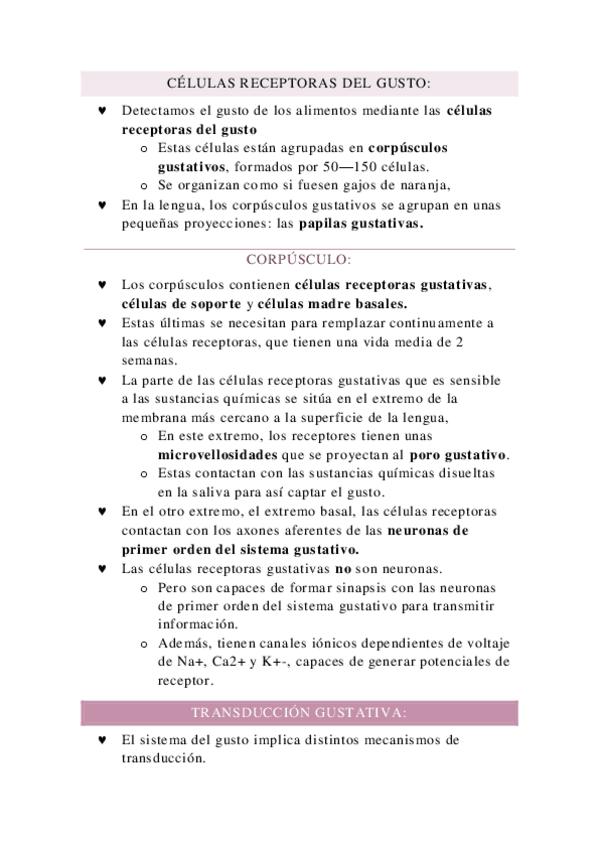 CÉLULAS RECEPTORAS DEL GUSTO:

♥ Detectamos el gusto de los alimentos mediante las células receptoras del gusto
 o Estas células están agrupadas en corpúsculos gustativos, formados por 50—150 células.
 o Se organizan como si fuesen gajos de naranja,
♥ En la lengua, los corpúsculos gustativos se agrupan en unas pequeñas proyecciones: las papilas gustativas.

CORPÚSCULO:

♥ Los corpúsculos contienen células receptoras gustativas, células de soporte y células madre basales.
♥ Estas últimas se necesitan para remplazar continuamente a las células receptoras, que tienen una vida media de 2 semanas.
♥ La parte de las células receptoras gustativas que es sensible a las sustancias químicas se sitúa en el extremo de la membrana más cercano a la superficie de la lengua,
 o En este extremo, los receptores tienen unas microvellosidades que se proyectan al poro gustativo.
 o Estas contactan con las sustancias químicas disueltas en la saliva para así captar el gusto.
♥ En el otro extremo, el extremo basal, las células receptoras contactan con los axones aferentes de las neuronas de primer orden del sistema gustativo.
♥ Las células receptoras gustativas no son neuronas.
 o Pero son capaces de formar sinapsis con las neuronas de primer orden del sistema gustativo para transmitir información.
 o Además, tienen canales iónicos dependientes de voltaje de Na+, Ca2+ y K+-, capaces de generar potenciales de receptor.

TRANSDUCCIÓN GUSTATIVA:

♥ El sistema del gusto implica distintos mecanismos de transducción.